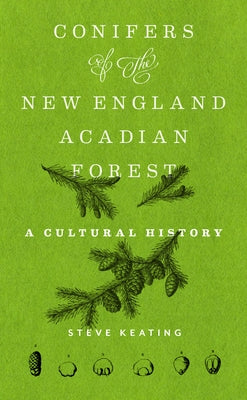 CONIFERS
of the
NEW ENGLAND
ACADIAN
FOREST

A CULTURAL HISTORY

STEVE KEATING